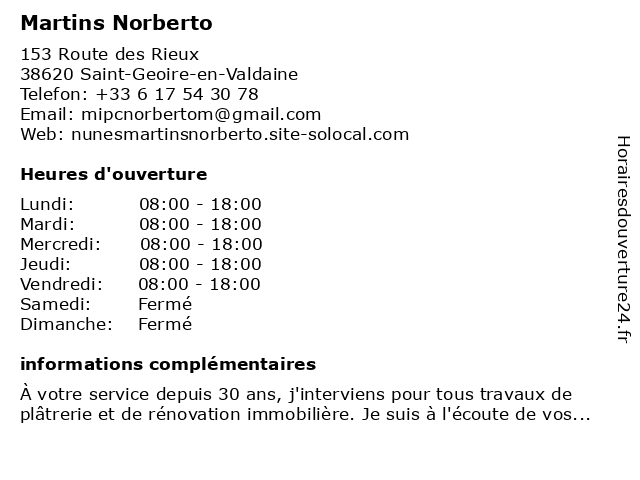 Martins Norberto

153 Route des Rieux
38620 Saint-Geoire-en-Valdaine
Telefon: +33 6 17 54 30 78
Email: mipcnorbertom@gmail.com
Web: nunesmartinsnorberto.site-solocal.com

Heures d'ouverture

| | |
|---|---|
| Lundi: | 08:00 - 18:00 |
| Mardi: | 08:00 - 18:00 |
| Mercredi: | 08:00 - 18:00 |
| Jeudi: | 08:00 - 18:00 |
| Vendredi: | 08:00 - 18:00 |
| Samedi: | Fermé |
| Dimanche: | Fermé |

informations complémentaires

À votre service depuis 30 ans, j'interviens pour tous travaux de plâtrerie et de rénovation immobilière. Je suis à l'écoute de vos...

Horairesdouverture24.fr